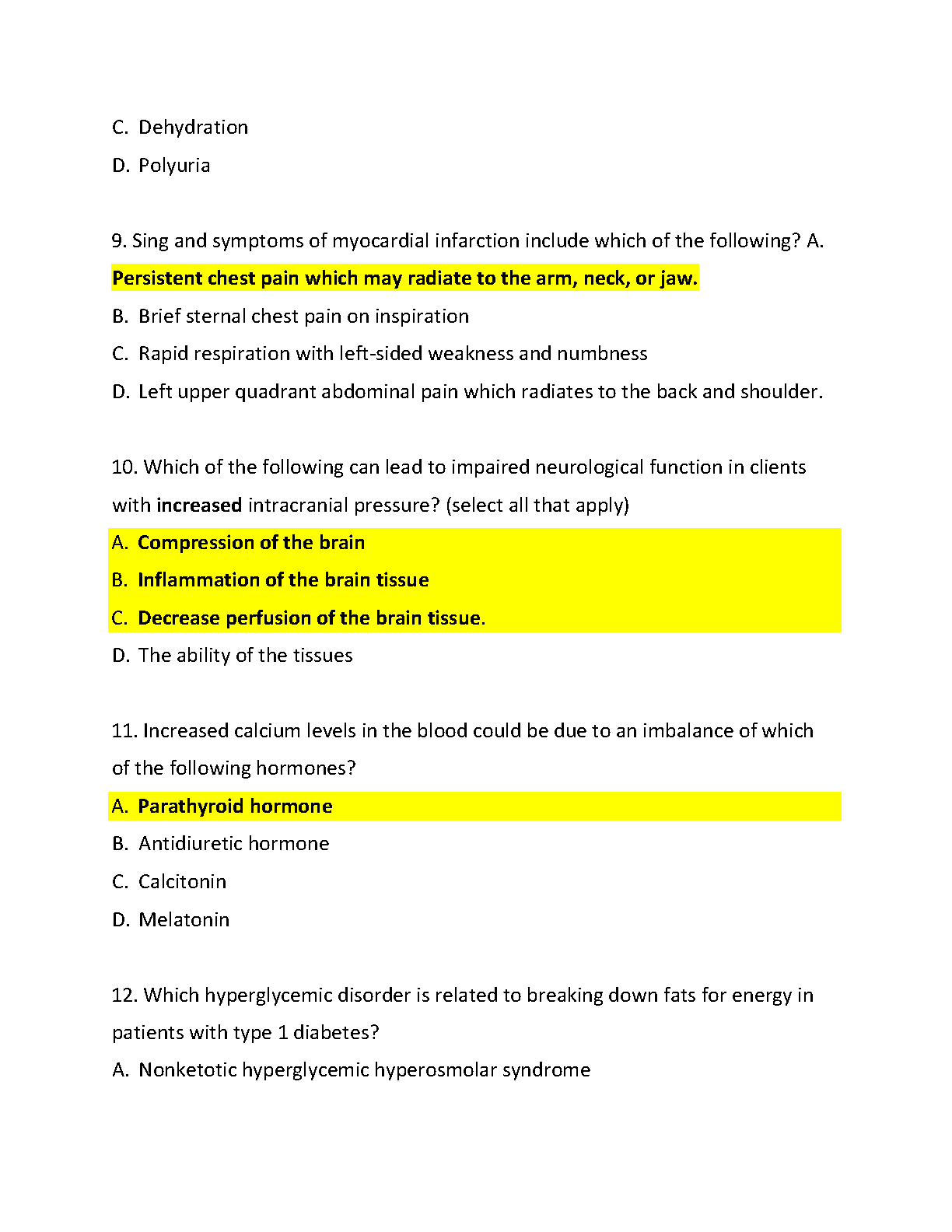 C. Dehydration

D. Polyuria

9. Sing and symptoms of myocardial infarction include which of the following? A. Persistent chest pain which may radiate to the arm, neck, or jaw.

B. Brief sternal chest pain on inspiration

C. Rapid respiration with left-sided weakness and numbness

D. Left upper quadrant abdominal pain which radiates to the back and shoulder.

10. Which of the following can lead to impaired neurological function in clients with increased intracranial pressure? (select all that apply)

A. Compression of the brain

B. Inflammation of the brain tissue

C. Decrease perfusion of the brain tissue.

D. The ability of the tissues

11. Increased calcium levels in the blood could be due to an imbalance of which of the following hormones?

A. Parathyroid hormone

B. Antidiuretic hormone

C. Calcitonin

D. Melatonin

12. Which hyperglycemic disorder is related to breaking down fats for energy in patients with type 1 diabetes?

A. Nonketotic hyperglycemic hyperosmolar syndrome